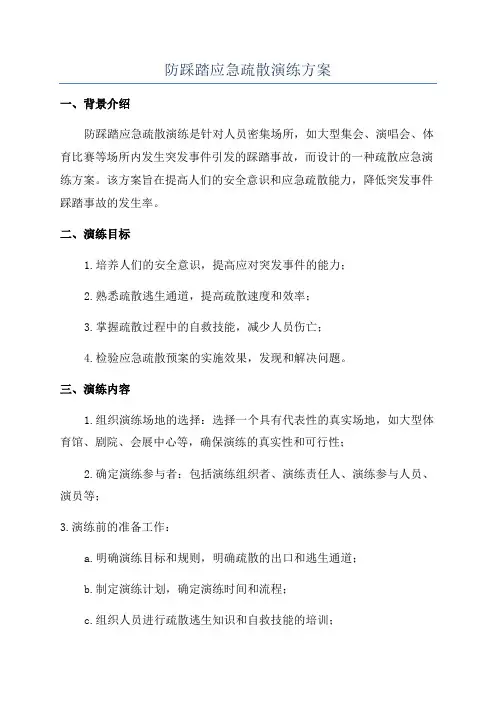 防踩踏应急疏散演练方案

一、背景介绍

防踩踏应急疏散演练是针对人员密集场所，如大型集会、演唱会、体育比赛等场所内发生突发事件引发的踩踏事故，而设计的一种疏散应急演练方案。该方案旨在提高人们的安全意识和应急疏散能力，降低突发事件踩踏事故的发生率。

二、演练目标

1.培养人们的安全意识，提高应对突发事件的能力；

2.熟悉疏散逃生通道，提高疏散速度和效率；

3.掌握疏散过程中的自救技能，减少人员伤亡；

4.检验应急疏散预案的实施效果，发现和解决问题。

三、演练内容

1.组织演练场地的选择：选择一个具有代表性的真实场地，如大型体育馆、剧院、会展中心等，确保演练的真实性和可行性；

2.确定演练参与者：包括演练组织者、演练责任人、演练参与人员、演员等；

3.演练前的准备工作：

a.明确演练目标和规则，明确疏散的出口和逃生通道；

b.制定演练计划，确定演练时间和流程；

c.组织人员进行疏散逃生知识和自救技能的培训；